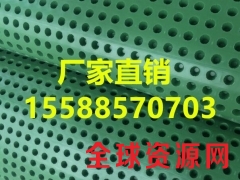 厂家直销
15588570703
全球资源网